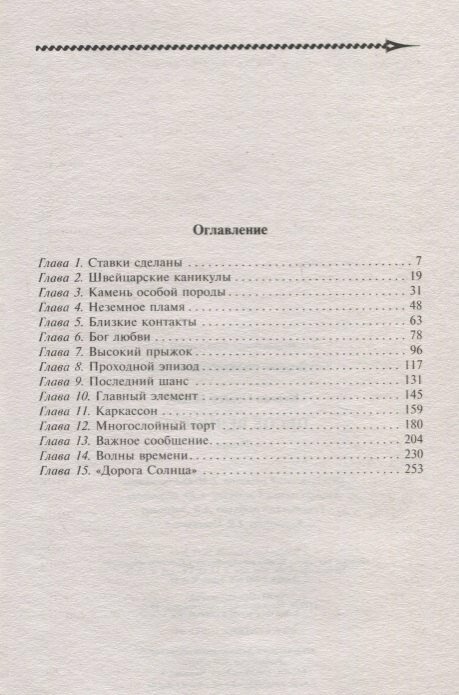 Оглавление

Глава 1. Ставки сделаны 7
Глава 2. Швейцарские каникулы 19
Глава 3. Камень особой породы 31
Глава 4. Неземное пламя 48
Глава 5. Близкие контакты 63
Глава 6. Бог любви 78
Глава 7. Высокий прыжок 96
Глава 8. Проходной эпизод 117
Глава 9. Последний шанс 131
Глава 10. Главный элемент 145
Глава 11. Каркассон 159
Глава 12. Многослойный торт 180
Глава 13. Важное сообщение 204
Глава 14. Волны времени 230
Глава 15. «Дорога Солнца» 253